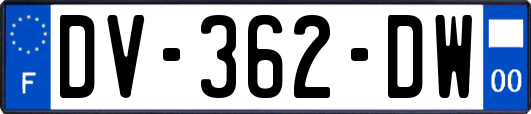 F
DV-362-DW
00